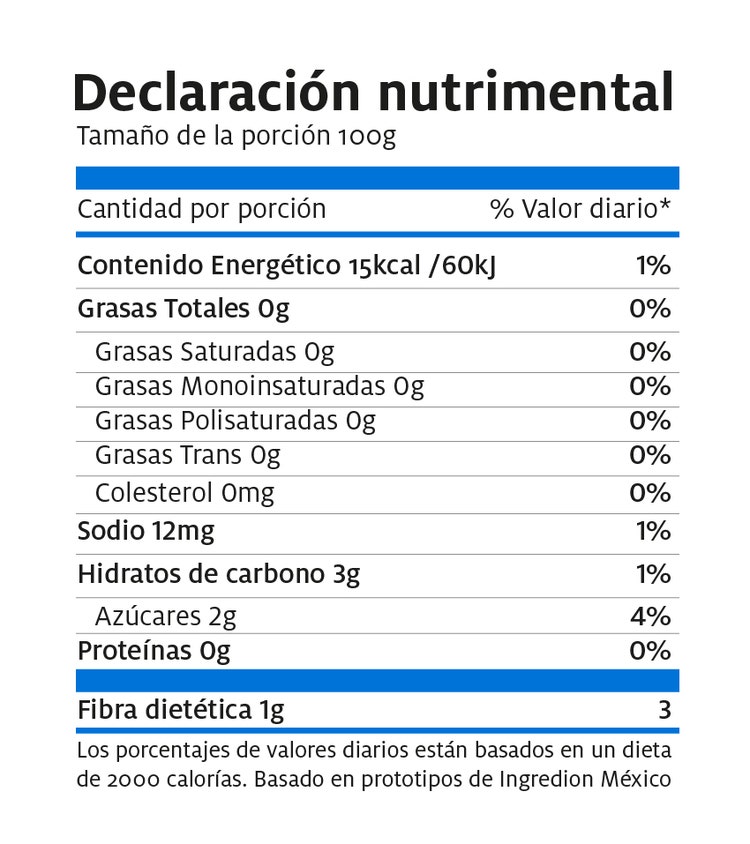 Declaración nutrimental
Tamaño de la porción 100g

| Cantidad por porción | % Valor diario* |
|---|---|
| Contenido Energético 15kcal /60kJ | 1% |
| Grasas Totales 0g | 0% |
| Grasas Saturadas 0g | 0% |
| Grasas Monoinsaturadas 0g | 0% |
| Grasas Polisaturadas 0g | 0% |
| Grasas Trans 0g | 0% |
| Colesterol 0mg | 0% |
| Sodio 12mg | 1% |
| Hidratos de carbono 3g | 1% |
| Azúcares 2g | 4% |
| Proteínas 0g | 0% |
| Fibra dietética 1g | 3 |

Los porcentajes de valores diarios están basados en un dieta de 2000 calorías. Basado en prototipos de Ingredion México